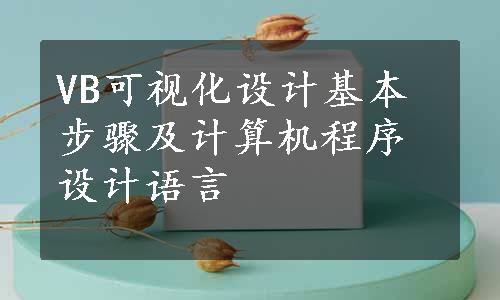 VB可视化设计基本步骤及计算机程序设计语言